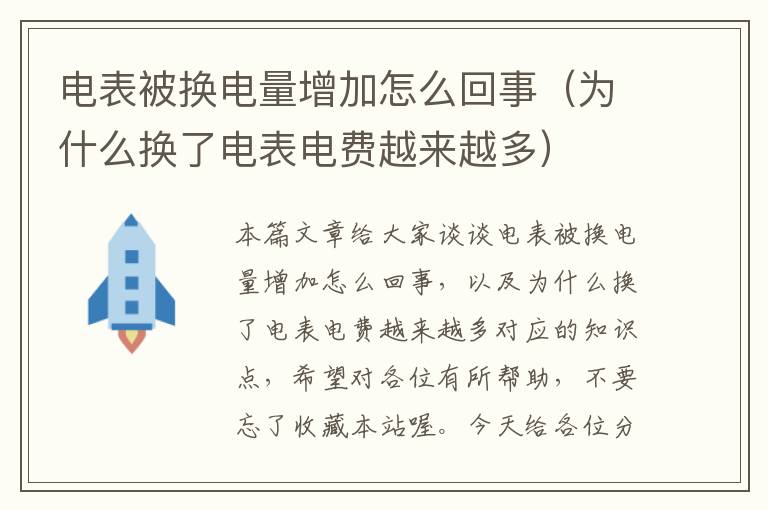 电表被换电量增加怎么回事（为什么换了电表电费越来越多）

本篇文章给大家谈谈电表被换电量增加怎么回事，以及为什么换了电表电费越来越多对应的知识点，希望对各位有所帮助，不要忘了收藏本站喔。今天给各位分